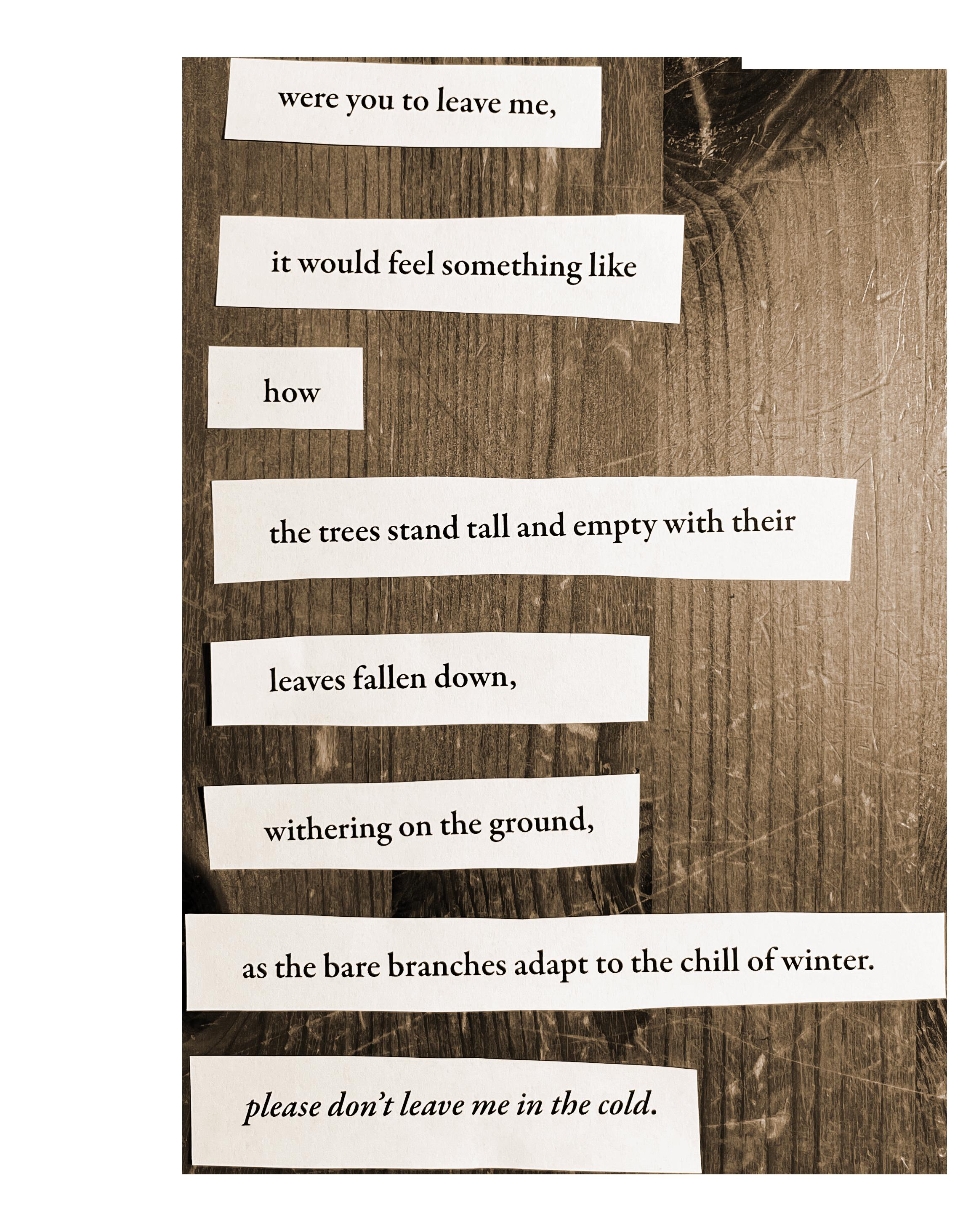 were you to leave me,

it would feel something like

how

the trees stand tall and empty with their

leaves fallen down,

withering on the ground,

as the bare branches adapt to the chill of winter.

please don't leave me in the cold.